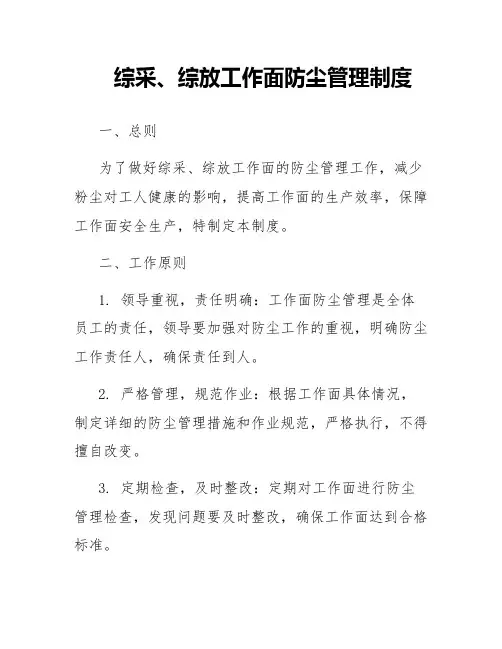 综采、综放工作面防尘管理制度

一、总则

为了做好综采、综放工作面的防尘管理工作，减少粉尘对工人健康的影响，提高工作面的生产效率，保障工作面安全生产，特制定本制度。

二、工作原则

1. 领导重视，责任明确：工作面防尘管理是全体员工的责任，领导要加强对防尘工作的重视，明确防尘工作责任人，确保责任到人。

2. 严格管理，规范作业：根据工作面具体情况，制定详细的防尘管理措施和作业规范，严格执行，不得擅自改变。

3. 定期检查，及时整改：定期对工作面进行防尘管理检查，发现问题要及时整改，确保工作面达到合格标准。